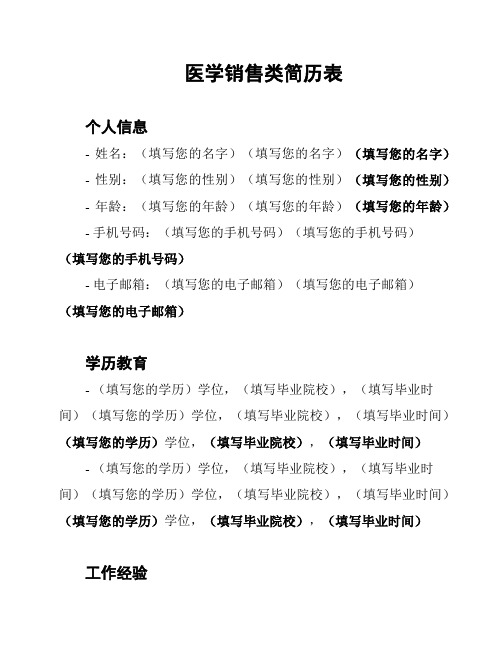 医学销售类简历表

个人信息

- 姓名：（填写您的名字）（填写您的名字）（填写您的名字）

- 性别：（填写您的性别）（填写您的性别）（填写您的性别）

- 年龄：（填写您的年龄）（填写您的年龄）（填写您的年龄）

- 手机号码：（填写您的手机号码）（填写您的手机号码）（填写您的手机号码）

- 电子邮箱：（填写您的电子邮箱）（填写您的电子邮箱）（填写您的电子邮箱）

学历教育

- （填写您的学历）学位，（填写毕业院校），（填写毕业时间）（填写您的学历）学位，（填写毕业院校），（填写毕业时间）（填写您的学历）学位，（填写毕业院校），（填写毕业时间）

- （填写您的学历）学位，（填写毕业院校），（填写毕业时间）（填写您的学历）学位，（填写毕业院校），（填写毕业时间）（填写您的学历）学位，（填写毕业院校），（填写毕业时间）

工作经验